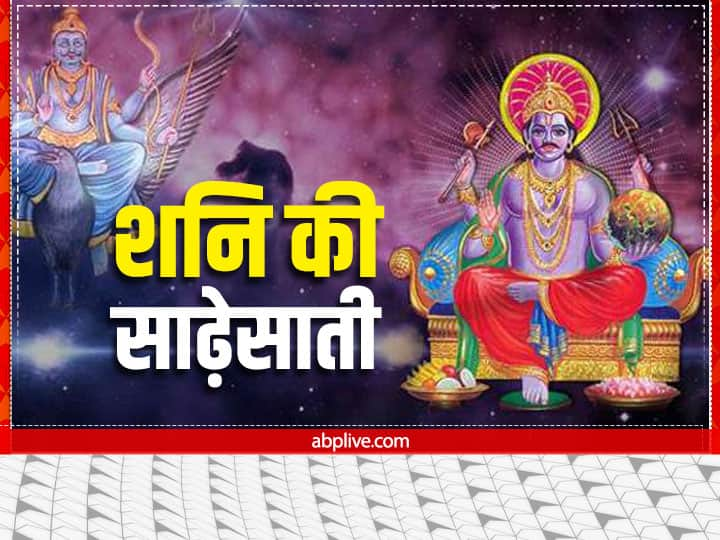 शनि की
साढ़ेसाती

abplive.com